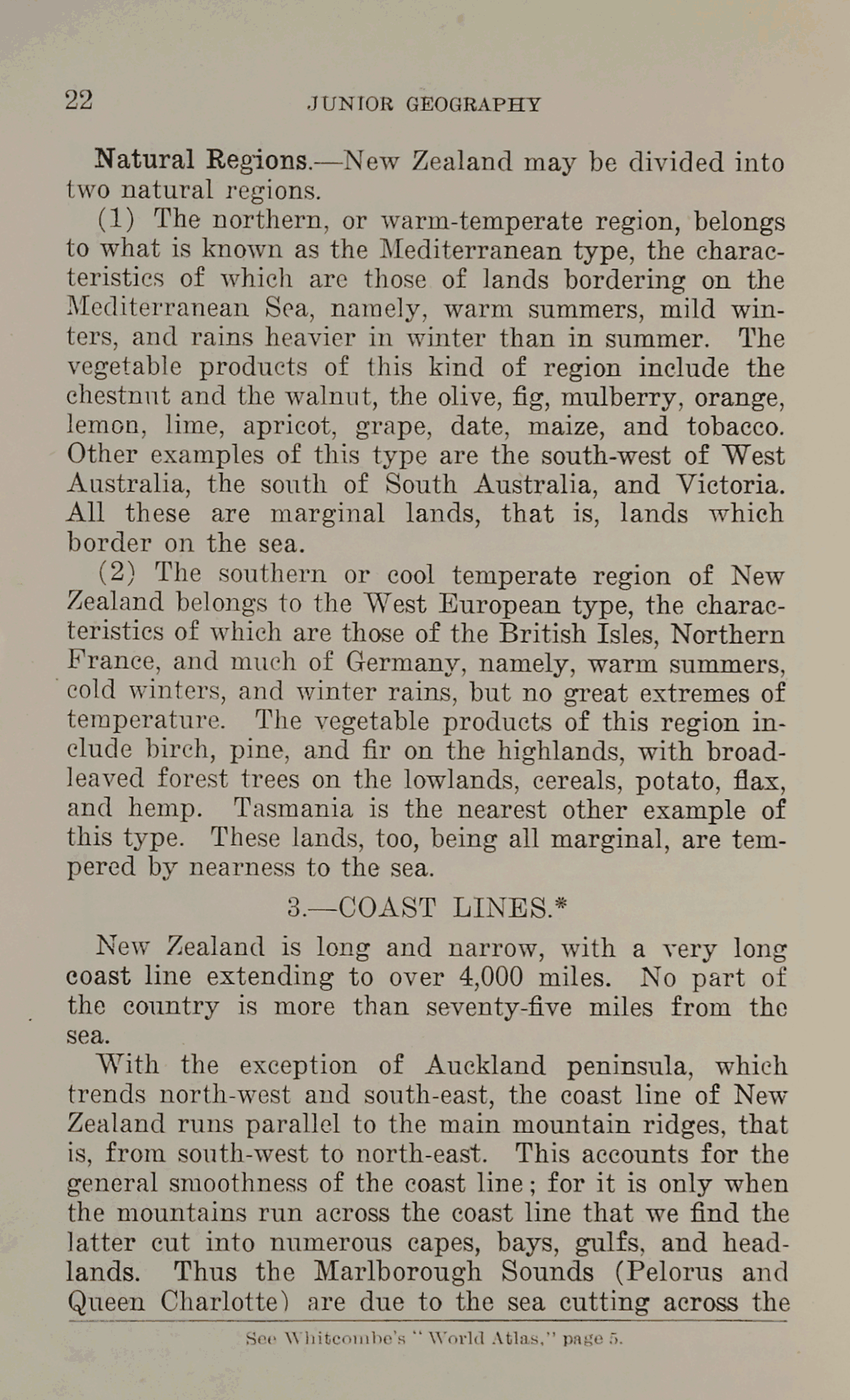 22 JUNIOR GEOGRAPHY

Natural Regions.—New Zealand may be divided into two natural regions.

(1) The northern, or warm-temperate region, belongs to what is known as the Mediterranean type, the characteristics of which are those of lands bordering on the Mediterranean Sea, namely, warm summers, mild winters, and rains heavier in winter than in summer. The vegetable products of this kind of region include the chestnut and the walnut, the olive, fig, mulberry, orange, lemon, lime, apricot, grape, date, maize, and tobacco. Other examples of this type are the south-west of West Australia, the south of South Australia, and Victoria. All these are marginal lands, that is, lands which border on the sea.

(2) The southern or cool temperate region of New Zealand belongs to the West European type, the characteristics of which are those of the British Isles, Northern France, and much of Germany, namely, warm summers, cold winters, and winter rains, but no great extremes of temperature. The vegetable products of this region include birch, pine, and fir on the highlands, with broad-leaved forest trees on the lowlands, cereals, potato, flax, and hemp. Tasmania is the nearest other example of this type. These lands, too, being all marginal, are tempered by nearness to the sea.

3.—COAST LINES.*

New Zealand is long and narrow, with a very long coast line extending to over 4,000 miles. No part of the country is more than seventy-five miles from the sea.

With the exception of Auckland peninsula, which trends north-west and south-east, the coast line of New Zealand runs parallel to the main mountain ridges, that is, from south-west to north-east. This accounts for the general smoothness of the coast line; for it is only when the mountains run across the coast line that we find the latter cut into numerous capes, bays, gulfs, and headlands. Thus the Marlborough Sounds (Pelorus and Queen Charlotte) are due to the sea cutting across the

See Whitcombe's "World Atlas," page 5.